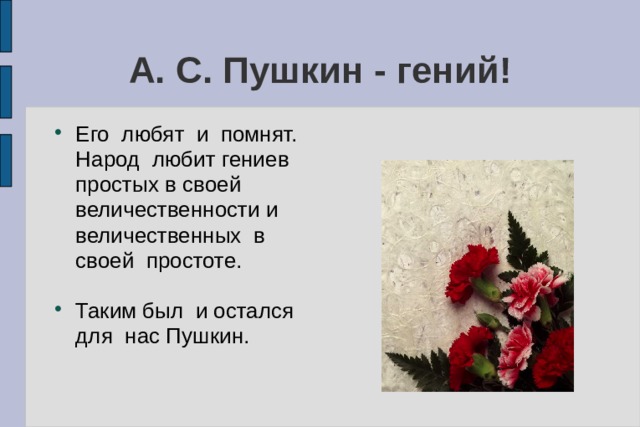 А. С. Пушкин - гений!

• Его любят и помнят. Народ любит гениев простых в своей величественности и величественных в своей простоте.

• Таким был и остался для нас Пушкин.